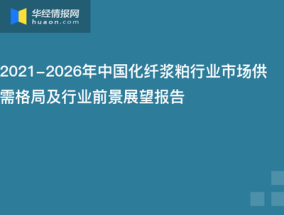 华经情报网
huaon.com

2021-2026年中国化纤浆粕行业市场供需格局及行业前景展望报告